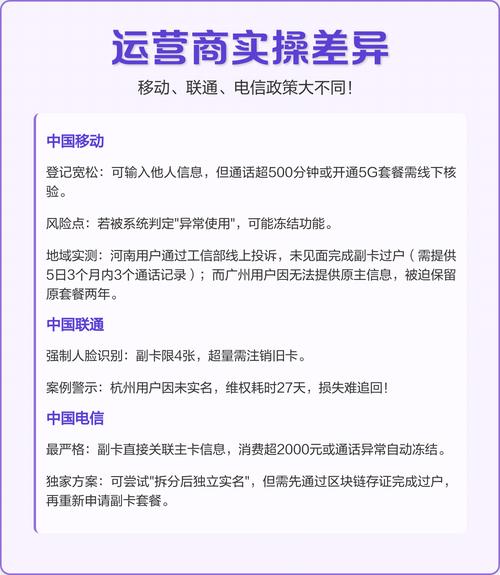 运营商实操差异

移动、联通、电信政策大不同！

中国移动

登记宽松：可输入他人信息，但通话超500分钟或开通5G套餐需线下核验。

风险点：若被系统判定"异常使用"，可能冻结功能。

地域实测：河南用户通过工信部线上投诉，未见面完成副卡过户（需提供5日3个月内3个通话记录）；而广州用户因无法提供原主信息，被迫保留原套餐两年。

中国联通

强制人脸识别：副卡限4张，超量需注销旧卡。

案例警示：杭州用户因未实名，维权耗时27天，损失难追回！

中国电信

最严格：副卡直接关联主卡信息，消费超2000元或通话异常自动冻结。

独家方案：可尝试"拆分后独立实名"，但需先通过区块链存证完成过户，再重新申请副卡套餐。